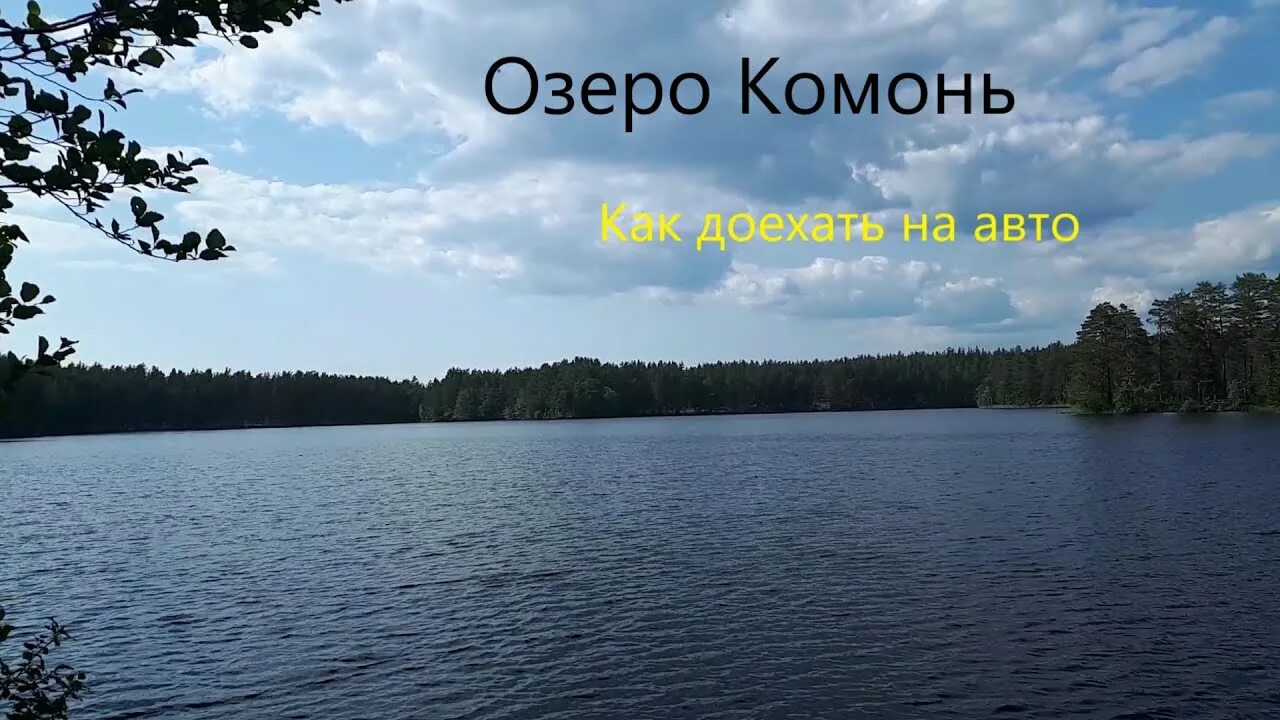 Озеро Комонь

Как доехать на авто